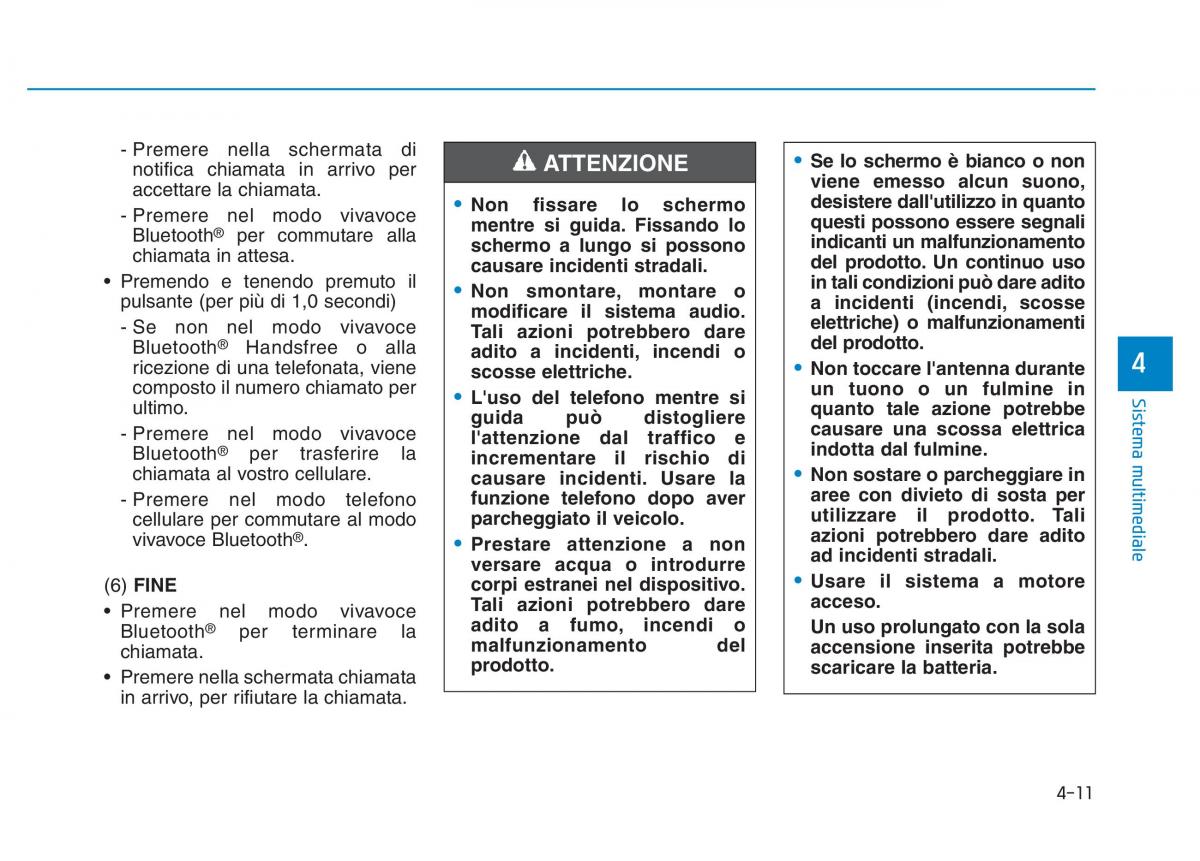 - Premere nella schermata di notifica chiamata in arrivo per accettare la chiamata.

- Premere nel modo vivavoce Bluetooth® per commutare alla chiamata in attesa.

• Premendo e tenendo premuto il pulsante (per più di 1,0 secondi)

- Se non nel modo vivavoce Bluetooth® Handsfree o alla ricezione di una telefonata, viene composto il numero chiamato per ultimo.

- Premere nel modo vivavoce Bluetooth® per trasferire la chiamata al vostro cellulare.

- Premere nel modo telefono cellulare per commutare al modo vivavoce Bluetooth®.

(6) FINE

• Premere nel modo vivavoce Bluetooth® per terminare la chiamata.

• Premere nella schermata chiamata in arrivo, per rifiutare la chiamata.

ATTENZIONE

• Non fissare lo schermo mentre si guida. Fissando lo schermo a lungo si possono causare incidenti stradali.

• Non smontare, montare o modificare il sistema audio. Tali azioni potrebbero dare adito a incidenti, incendi o scosse elettriche.

• L'uso del telefono mentre si guida può distogliere l'attenzione dal traffico e incrementare il rischio di causare incidenti. Usare la funzione telefono dopo aver parcheggiato il veicolo.

• Prestare attenzione a non versare acqua o introdurre corpi estranei nel dispositivo. Tali azioni potrebbero dare adito a fumo, incendi o malfunzionamento del prodotto.

• Se lo schermo è bianco o non viene emesso alcun suono, desistere dall'utilizzo in quanto questi possono essere segnali indicanti un malfunzionamento del prodotto. Un continuo uso in tali condizioni può dare adito a incidenti (incendi, scosse elettriche) o malfunzionamenti del prodotto.

• Non toccare l'antenna durante un tuono o un fulmine in quanto tale azione potrebbe causare una scossa elettrica indotta dal fulmine.

• Non sostare o parcheggiare in aree con divieto di sosta per utilizzare il prodotto. Tali azioni potrebbero dare adito ad incidenti stradali.

• Usare il sistema a motore acceso.

Un uso prolungato con la sola accensione inserita potrebbe scaricare la batteria.

4

Sistema multimediale

4-11